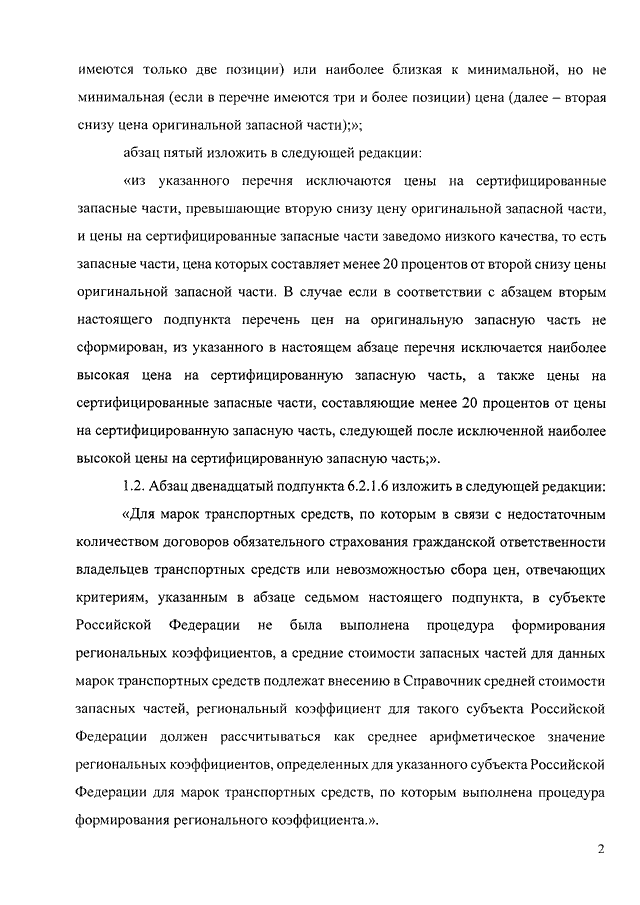 имеются только две позиции) или наиболее близкая к минимальной, но не минимальная (если в перечне имеются три и более позиции) цена (далее – вторая снизу цена оригинальной запасной части);»;

абзац пятый изложить в следующей редакции:

«из указанного перечня исключаются цены на сертифицированные запасные части, превышающие вторую снизу цену оригинальной запасной части, и цены на сертифицированные запасные части заведомо низкого качества, то есть запасные части, цена которых составляет менее 20 процентов от второй снизу цены оригинальной запасной части. В случае если в соответствии с абзацем вторым настоящего подпункта перечень цен на оригинальную запасную часть не сформирован, из указанного в настоящем абзаце перечня исключается наиболее высокая цена на сертифицированную запасную часть, а также цены на сертифицированные запасные части, составляющие менее 20 процентов от цены на сертифицированную запасную часть, следующей после исключенной наиболее высокой цены на сертифицированную запасную часть;».

1.2. Абзац двенадцатый подпункта 6.2.1.6 изложить в следующей редакции:

«Для марок транспортных средств, по которым в связи с недостаточным количеством договоров обязательного страхования гражданской ответственности владельцев транспортных средств или невозможностью сбора цен, отвечающих критериям, указанным в абзаце седьмом настоящего подпункта, в субъекте Российской Федерации не была выполнена процедура формирования региональных коэффициентов, а средние стоимости запасных частей для данных марок транспортных средств подлежат внесению в Справочник средней стоимости запасных частей, региональный коэффициент для такого субъекта Российской Федерации должен рассчитываться как среднее арифметическое значение региональных коэффициентов, определенных для указанного субъекта Российской Федерации для марок транспортных средств, по которым выполнена процедура формирования регионального коэффициента.».

2